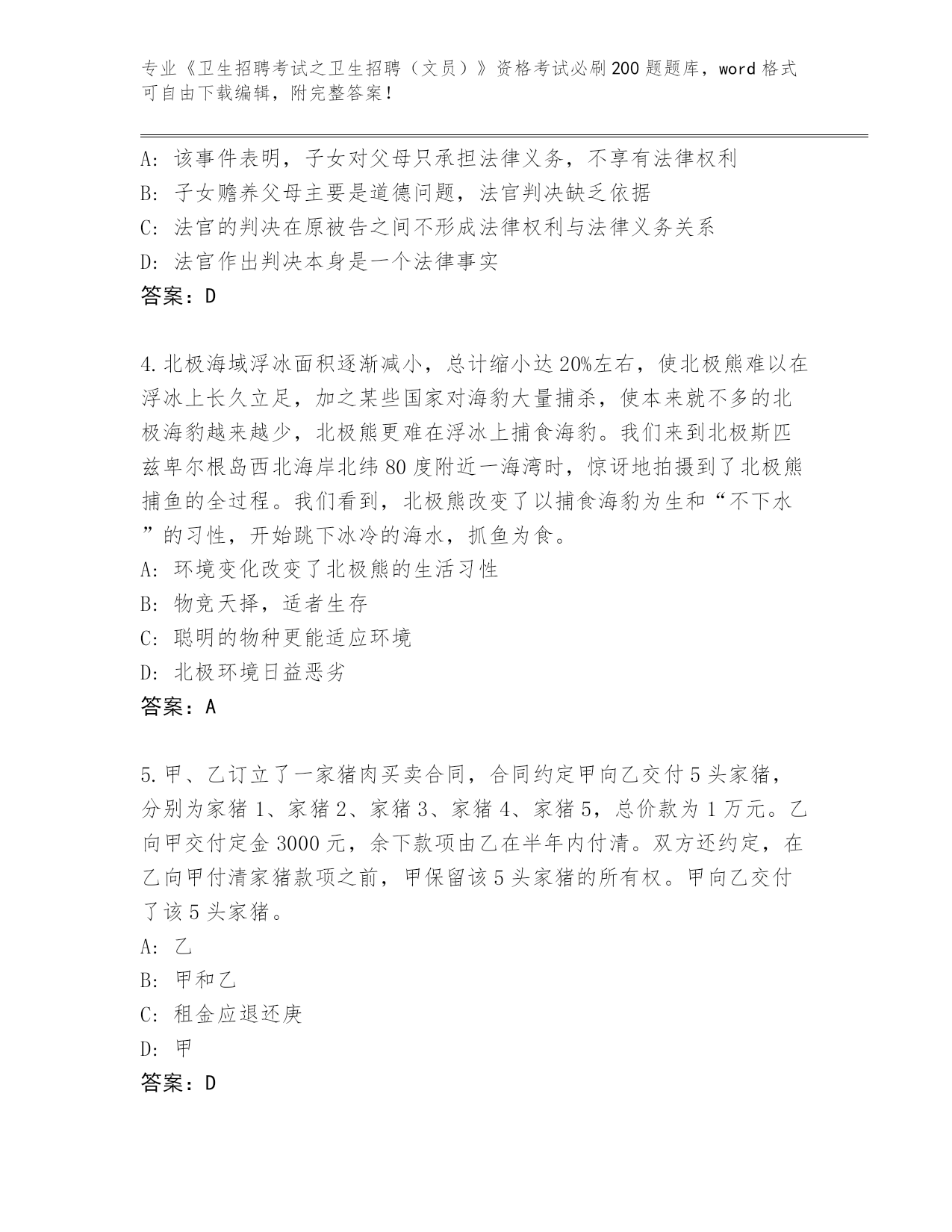 专业《卫生招聘考试之卫生招聘（文员）》资格考试必刷200题题库，word格式可自由下载编辑，附完整答案！

A：该事件表明，子女对父母只承担法律义务，不享有法律权利
B：子女赡养父母主要是道德问题，法官判决缺乏依据
C：法官的判决在原被告之间不形成法律权利与法律义务关系
D：法官作出判决本身是一个法律事实
答案：D

4.北极海域浮冰面积逐渐减小，总计缩小达20%左右，使北极熊难以在浮冰上长久立足，加之某些国家对海豹大量捕杀，使本来就不多的北极海豹越来越少，北极熊更难在浮冰上捕食海豹。我们来到北极斯匹兹卑尔根岛西北海岸北纬80度附近一海湾时，惊讶地拍摄到了北极熊捕鱼的全过程。我们看到，北极熊改变了以捕食海豹为生和“不下水”的习性，开始跳下冰冷的海水，抓鱼为食。
A：环境变化改变了北极熊的生活习性
B：物竞天择，适者生存
C：聪明的物种更能适应环境
D：北极环境日益恶劣
答案：A

5.甲、乙订立了一家猪肉买卖合同，合同约定甲向乙交付5头家猪，分别为家猪1、家猪2、家猪3、家猪4、家猪5，总价款为1万元。乙向甲交付定金3000元，余下款项由乙在半年内付清。双方还约定，在乙向甲付清家猪款项之前，甲保留该5头家猪的所有权。甲向乙交付了该5头家猪。
A：乙
B：甲和乙
C：租金应退还庚
D：甲
答案：D